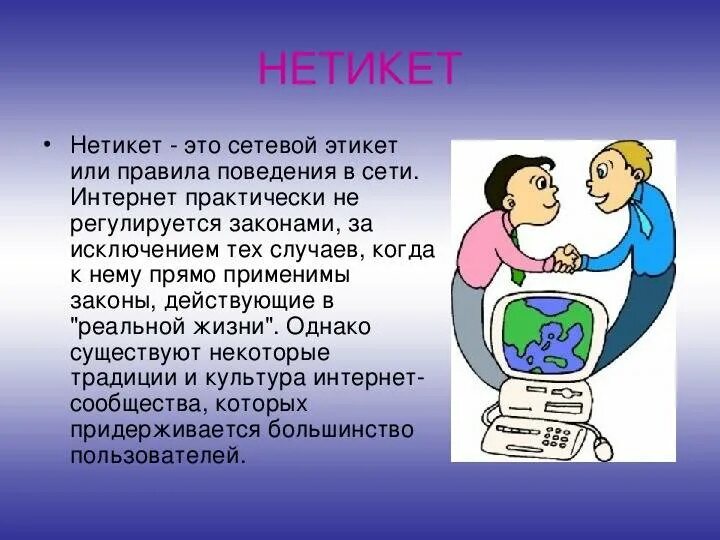 НЕТИКЕТ

• Нетикет - это сетевой этикет или правила поведения в сети. Интернет практически не регулируется законами, за исключением тех случаев, когда к нему прямо применимы законы, действующие в "реальной жизни". Однако существуют некоторые традиции и культура интернет-сообщества, которых придерживается большинство пользователей.